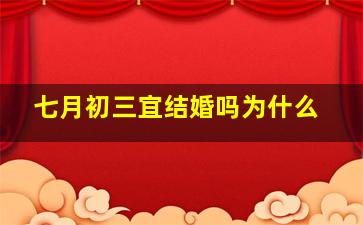 七月初三宜结婚吗为什么